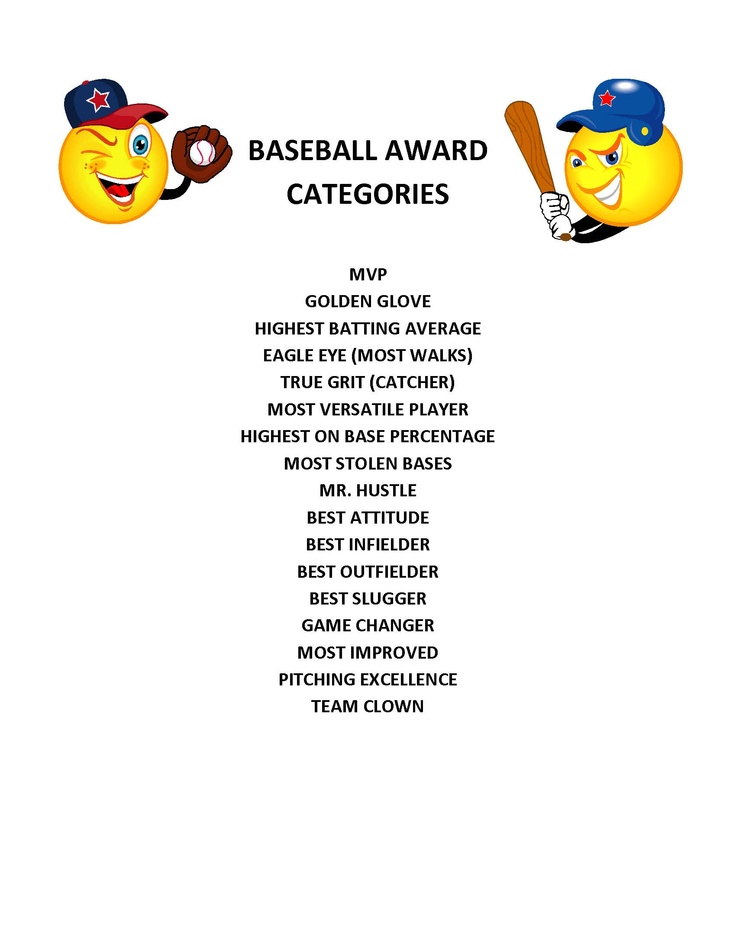 BASEBALL AWARD CATEGORIES

MVP
GOLDEN GLOVE
HIGHEST BATTING AVERAGE
EAGLE EYE (MOST WALKS)
TRUE GRIT (CATCHER)
MOST VERSATILE PLAYER
HIGHEST ON BASE PERCENTAGE
MOST STOLEN BASES
MR. HUSTLE
BEST ATTITUDE
BEST INFIELDER
BEST OUTFIELDER
BEST SLUGGER
GAME CHANGER
MOST IMPROVED
PITCHING EXCELLENCE
TEAM CLOWN